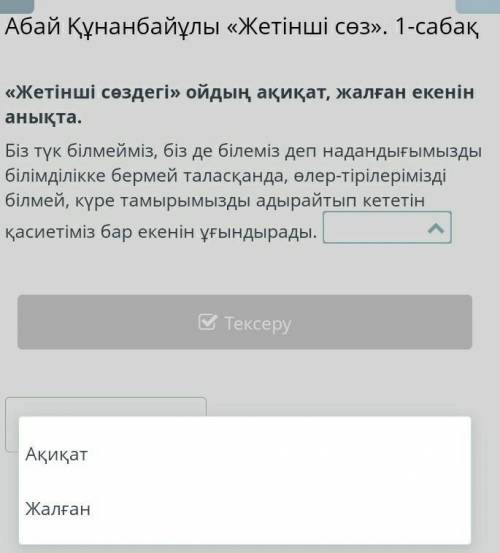 Абай Құнанбайұлы «Жетінші сөз». 1-сабақ

«Жетінші сөздегі» ойдың ақиқат, жалған екенін анықта.

Біз түк білмейміз, біз де білеміз деп надандығымызды білімділікке бермей таласқанда, өлер-тірілерімізді білмей, күре тамырымызды адырайтып кететін қасиетіміз бар екенін ұғындырады.

Тексеру

Ақиқат

Жалған